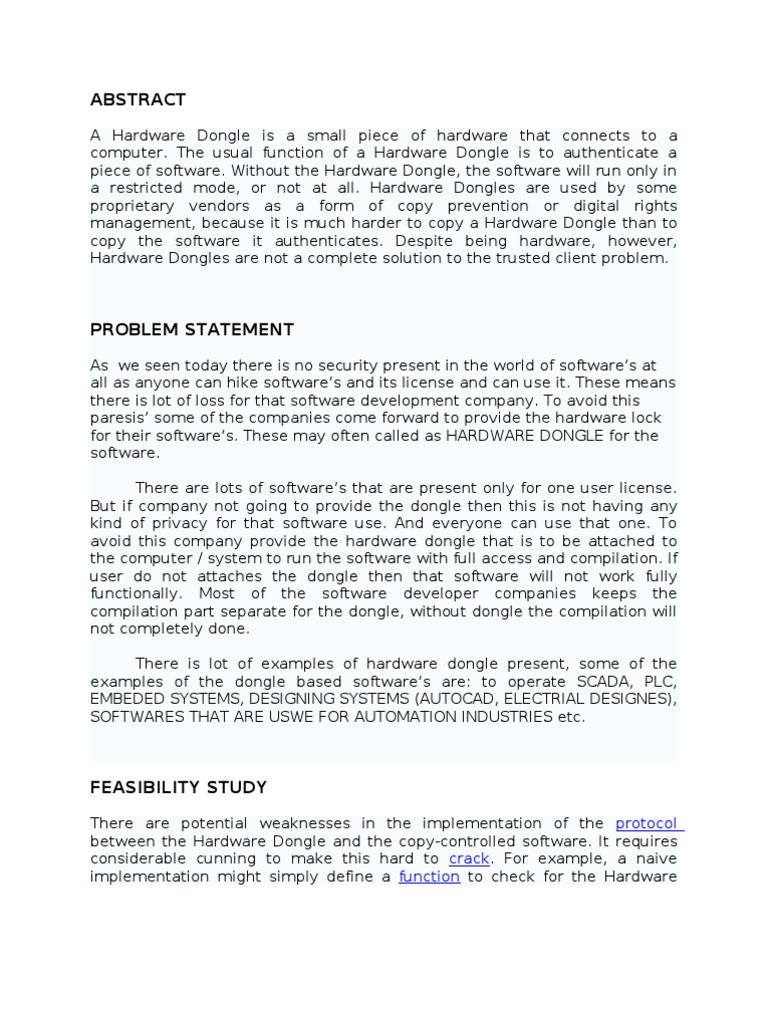 ABSTRACT

A Hardware Dongle is a small piece of hardware that connects to a computer. The usual function of a Hardware Dongle is to authenticate a piece of software. Without the Hardware Dongle, the software will run only in a restricted mode, or not at all. Hardware Dongles are used by some proprietary vendors as a form of copy prevention or digital rights management, because it is much harder to copy a Hardware Dongle than to copy the software it authenticates. Despite being hardware, however, Hardware Dongles are not a complete solution to the trusted client problem.

PROBLEM STATEMENT

As we seen today there is no security present in the world of software's at all as anyone can hike software's and its license and can use it. These means there is lot of loss for that software development company. To avoid this paresis' some of the companies come forward to provide the hardware lock for their software's. These may often called as HARDWARE DONGLE for the software.

There are lots of software's that are present only for one user license. But if company not going to provide the dongle then this is not having any kind of privacy for that software use. And everyone can use that one. To avoid this company provide the hardware dongle that is to be attached to the computer / system to run the software with full access and compilation. If user do not attaches the dongle then that software will not work fully functionally. Most of the software developer companies keeps the compilation part separate for the dongle, without dongle the compilation will not completely done.

There is lot of examples of hardware dongle present, some of the examples of the dongle based software's are: to operate SCADA, PLC, EMBEDED SYSTEMS, DESIGNING SYSTEMS (AUTOCAD, ELECTRIAL DESIGNES), SOFTWARES THAT ARE USWE FOR AUTOMATION INDUSTRIES etc.

FEASIBILITY STUDY

There are potential weaknesses in the implementation of the protocol between the Hardware Dongle and the copy-controlled software. It requires considerable cunning to make this hard to crack. For example, a naive implementation might simply define a function to check for the Hardware